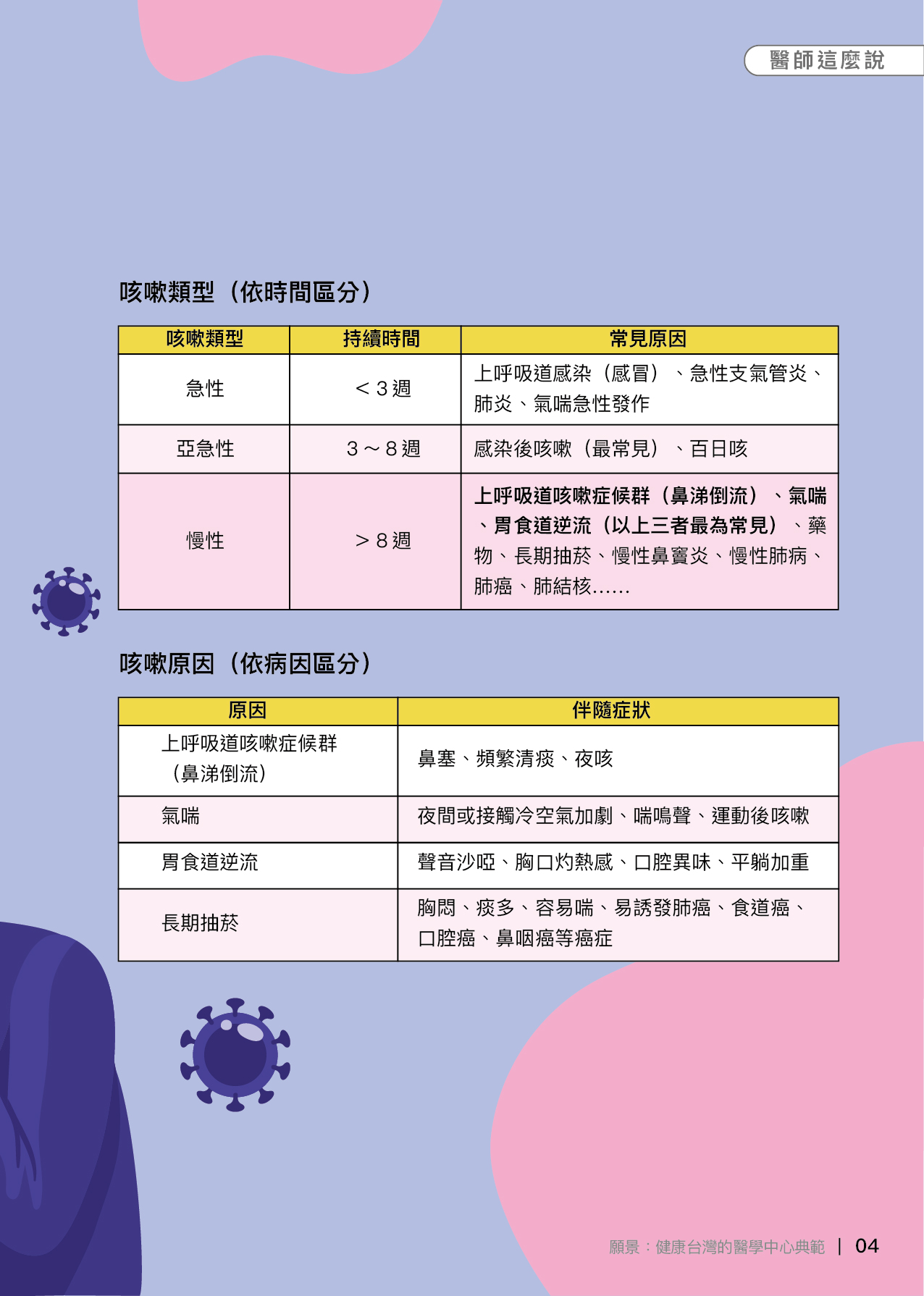 醫師這麼說

咳嗽類型（依時間區分）

| 咳嗽類型 | 持續時間 | 常見原因 |
|---|---|---|
| 急性 | ＜3週 | 上呼吸道感染（感冒）、急性支氣管炎、肺炎、氣喘急性發作 |
| 亞急性 | 3～8週 | 感染後咳嗽（最常見）、百日咳 |
| 慢性 | ＞8週 | 上呼吸道咳嗽症候群（鼻涕倒流）、氣喘、胃食道逆流（以上三者最為常見）、藥物、長期抽菸、慢性鼻竇炎、慢性肺病、肺癌、肺結核...... |

咳嗽原因（依病因區分）

| 原因 | 伴隨症狀 |
|---|---|
| 上呼吸道咳嗽症候群（鼻涕倒流） | 鼻塞、頻繁清痰、夜咳 |
| 氣喘 | 夜間或接觸冷空氣加劇、喘鳴聲、運動後咳嗽 |
| 胃食道逆流 | 聲音沙啞、胸口灼熱感、口腔異味、平躺加重 |
| 長期抽菸 | 胸悶、痰多、容易喘、易誘發肺癌、食道癌、口腔癌、鼻咽癌等癌症 |

願景：健康台灣的醫學中心典範 | 04